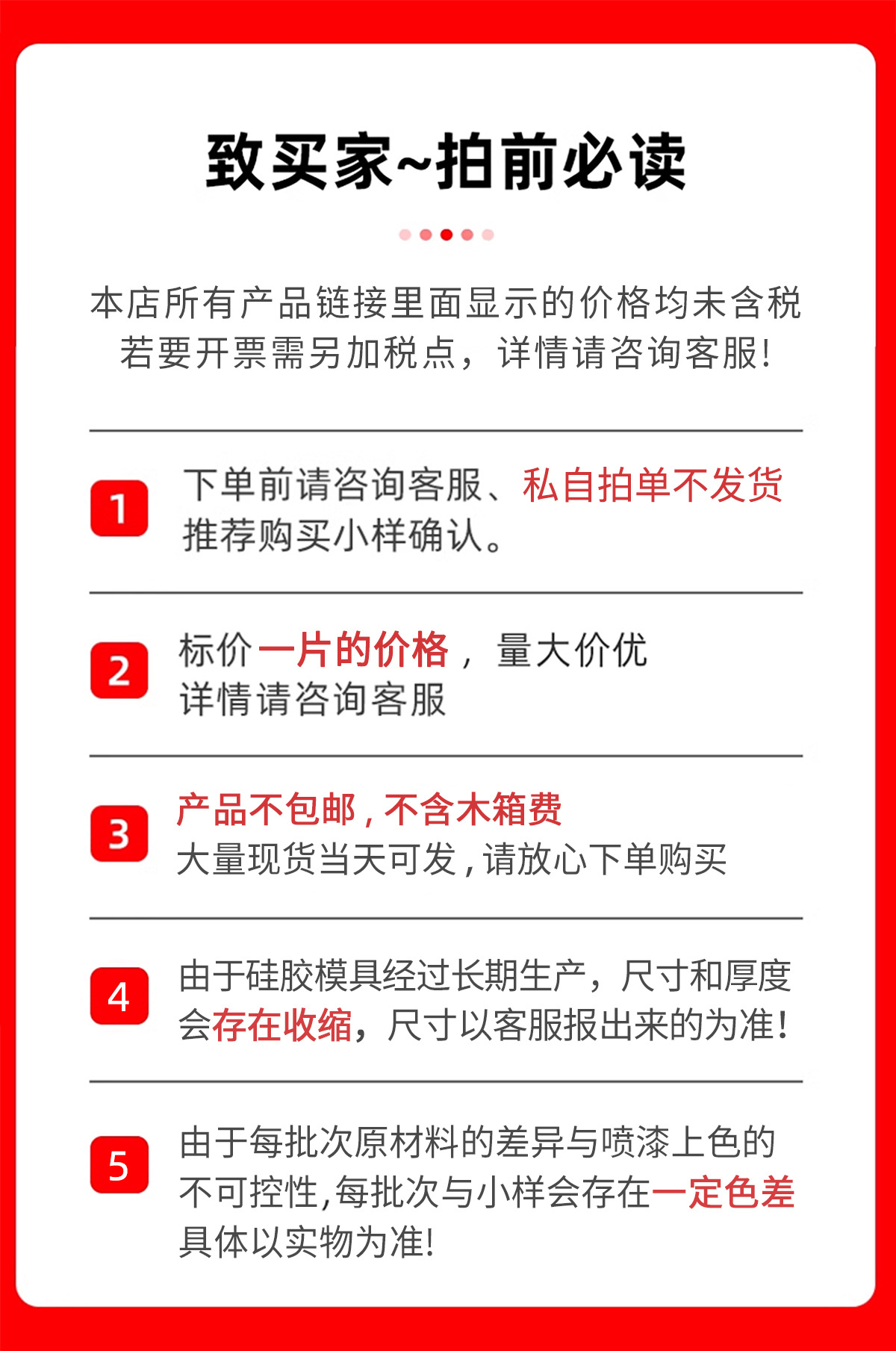 致买家~拍前必读

本店所有产品链接里面显示的价格均未含税
若要开票需另加税点，详情请咨询客服!

1

下单前请咨询客服、私自拍单不发货
推荐购买小样确认。

2

标价一片的价格，量大价优
详情请咨询客服

3

产品不包邮，不含木箱费
大量现货当天可发，请放心下单购买

4

由于硅胶模具经过长期生产，尺寸和厚度
会存在收缩，尺寸以客服报出来的为准!

5

由于每批次原材料的差异与喷漆上色的
不可控性，每批次与小样会存在一定色差
具体以实物为准!